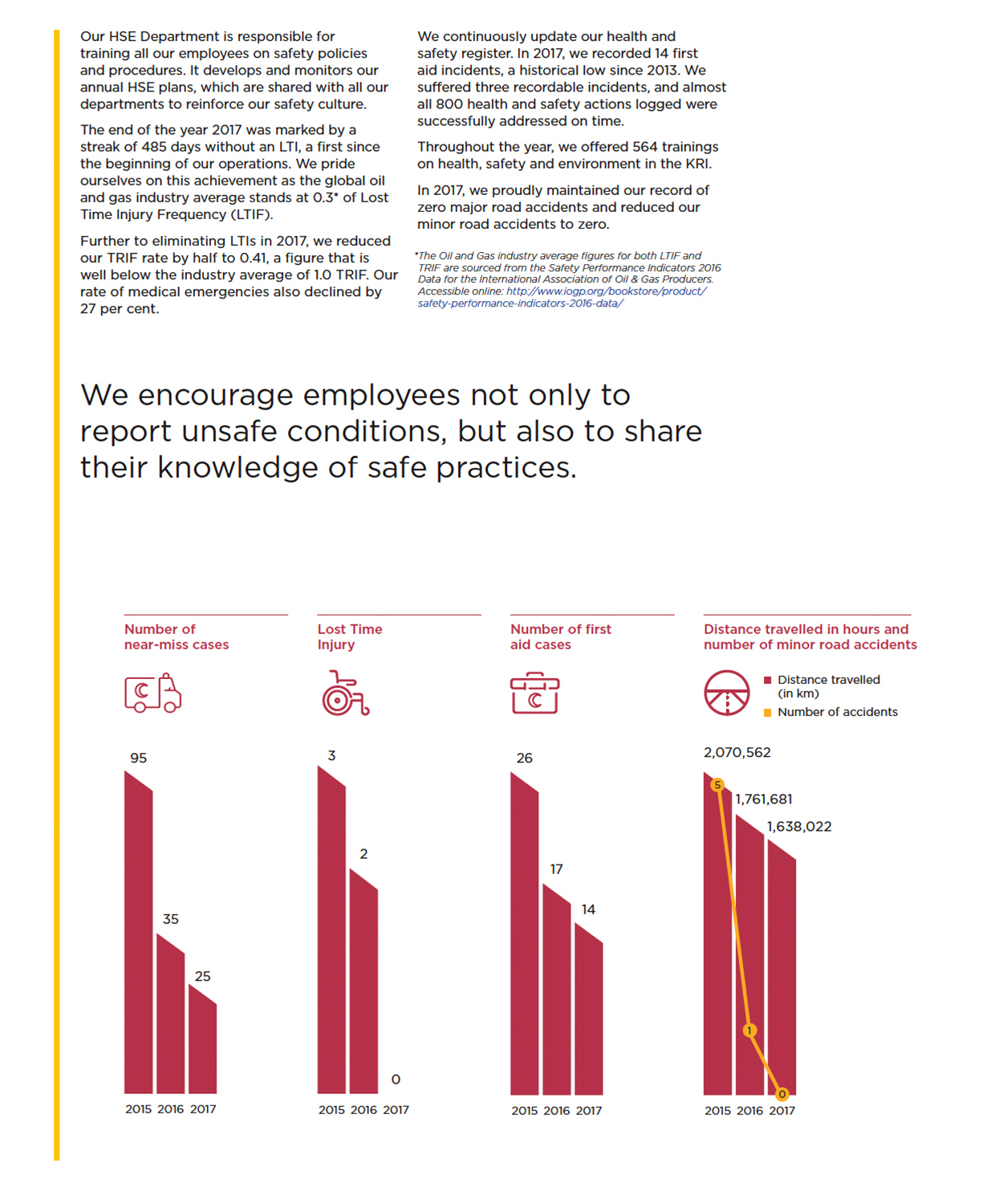 Our HSE Department is responsible for training all our employees on safety policies and procedures. It develops and monitors our annual HSE plans, which are shared with all our departments to reinforce our safety culture.

The end of the year 2017 was marked by a streak of 485 days without an LTI, a first since the beginning of our operations. We pride ourselves on this achievement as the global oil and gas industry average stands at 0.3* of Lost Time Injury Frequency (LTIF).

Further to eliminating LTIs in 2017, we reduced our TRIF rate by half to 0.41, a figure that is well below the industry average of 1.0 TRIF. Our rate of medical emergencies also declined by 27 per cent.

We continuously update our health and safety register. In 2017, we recorded 14 first aid incidents, a historical low since 2013. We suffered three recordable incidents, and almost all 800 health and safety actions logged were successfully addressed on time.

Throughout the year, we offered 564 trainings on health, safety and environment in the KRI.

In 2017, we proudly maintained our record of zero major road accidents and reduced our minor road accidents to zero.

*The Oil and Gas industry average figures for both LTIF and TRIF are sourced from the Safety Performance Indicators 2016 Data for the International Association of Oil & Gas Producers. Accessible online: http://www.iogp.org/bookstore/product/safety-performance-indicators-2016-data/

We encourage employees not only to report unsafe conditions, but also to share their knowledge of safe practices.

Number of near-miss cases

95
35
25
2015 2016 2017

Lost Time Injury

3
2
0
2015 2016 2017

Number of first aid cases

26
17
14
2015 2016 2017

Distance travelled in hours and number of minor road accidents

Distance travelled (in km)
Number of accidents

2,070,562
1,761,681
1,638,022
5
1
0
2015 2016 2017